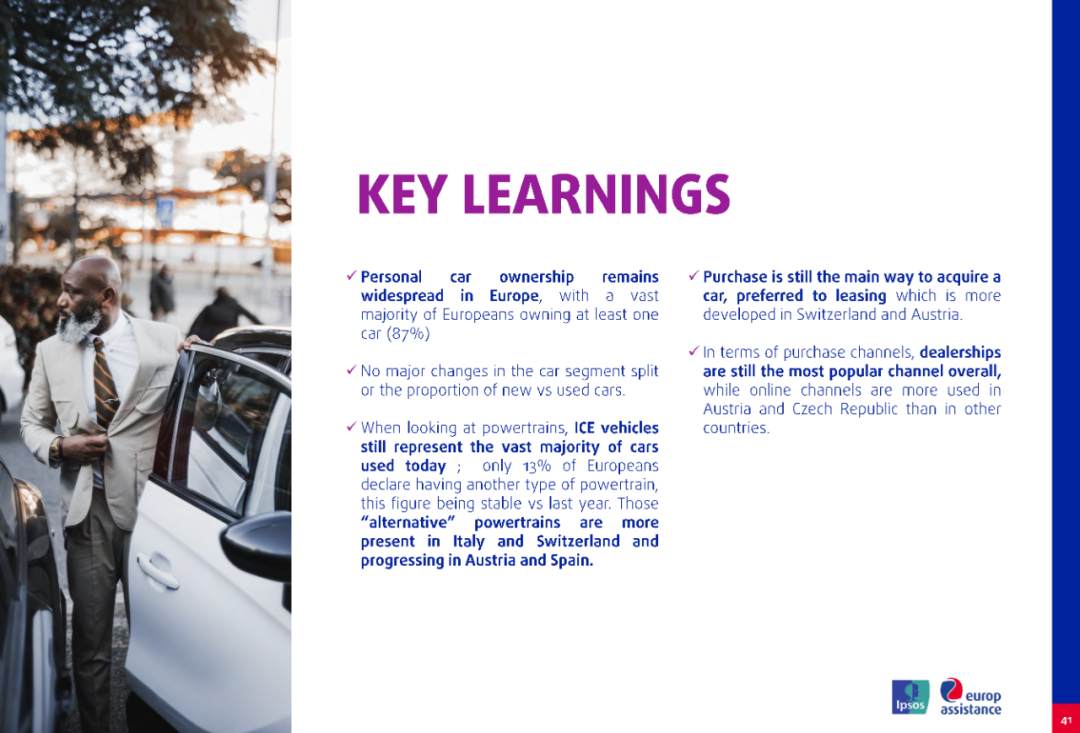 KEY LEARNINGS

✓ Personal car ownership remains widespread in Europe, with a vast majority of Europeans owning at least one car (87%)

✓ No major changes in the car segment split or the proportion of new vs used cars.

✓ When looking at powertrains, ICE vehicles still represent the vast majority of cars used today ; only 13% of Europeans declare having another type of powertrain, this figure being stable vs last year. Those "alternative" powertrains are more present in Italy and Switzerland and progressing in Austria and Spain.

✓ Purchase is still the main way to acquire a car, preferred to leasing which is more developed in Switzerland and Austria.

✓ In terms of purchase channels, dealerships are still the most popular channel overall, while online channels are more used in Austria and Czech Republic than in other countries.

Ipsos

europ assistance

41